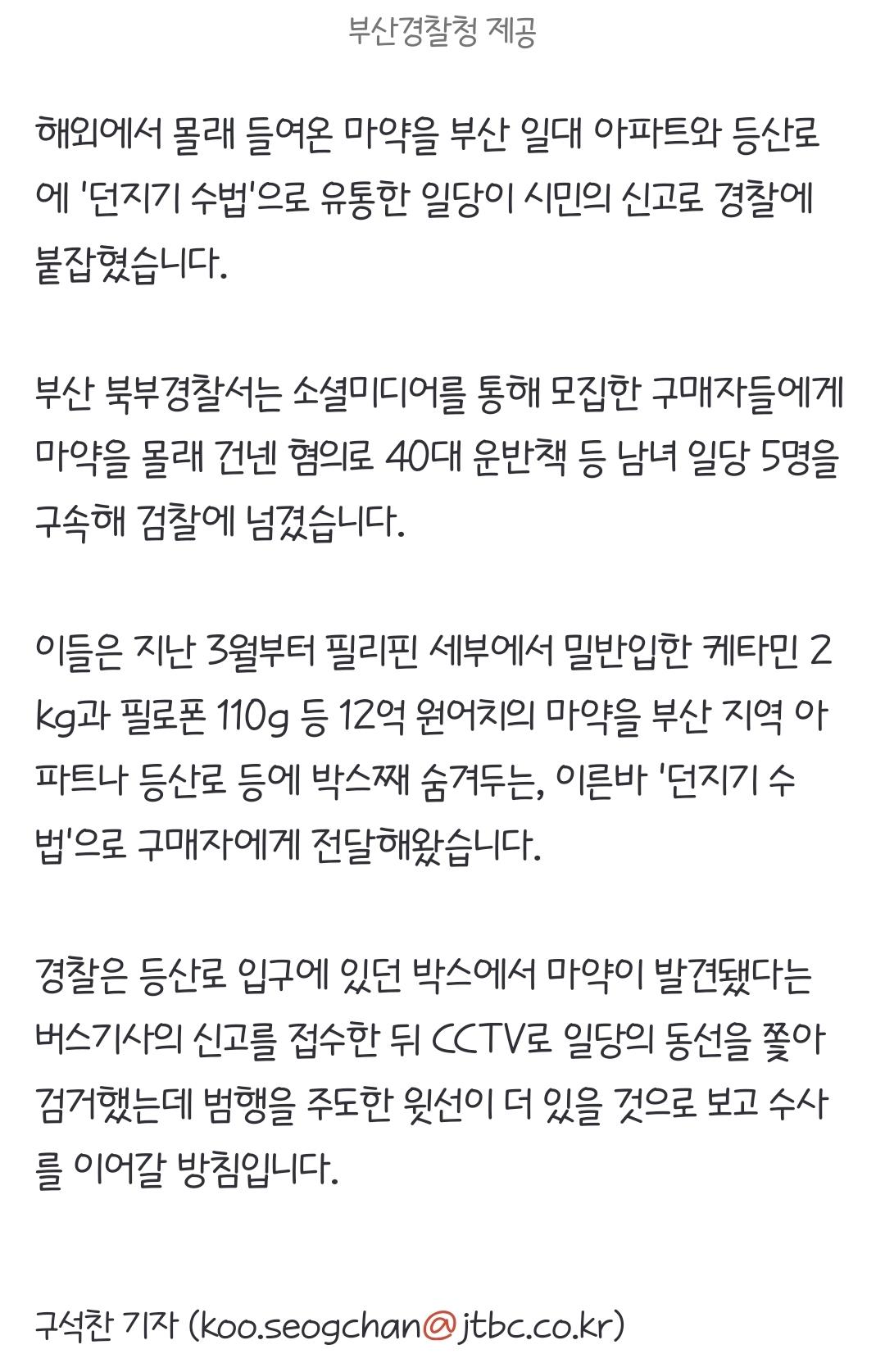 부산경찰청 제공

해외에서 몰래 들여온 마약을 부산 일대 아파트와 등산로에 '던지기 수법'으로 유통한 일당이 시민의 신고로 경찰에 붙잡혔습니다.

부산 북부경찰서는 소셜미디어를 통해 모집한 구매자들에게 마약을 몰래 건넨 혐의로 40대 운반책 등 남녀 일당 5명을 구속해 검찰에 넘겼습니다.

이들은 지난 3월부터 필리핀 세부에서 밀반입한 케타민 2kg과 필로폰 110g 등 12억 원어치의 마약을 부산 지역 아파트나 등산로 등에 박스째 숨겨두는, 이른바 '던지기 수법'으로 구매자에게 전달해왔습니다.

경찰은 등산로 입구에 있던 박스에서 마약이 발견됐다는 버스기사의 신고를 접수한 뒤 CCTV로 일당의 동선을 쫓아 검거했는데 범행을 주도한 윗선이 더 있을 것으로 보고 수사를 이어갈 방침입니다.

구석찬 기자 (koo.seogchan@jtbc.co.kr)